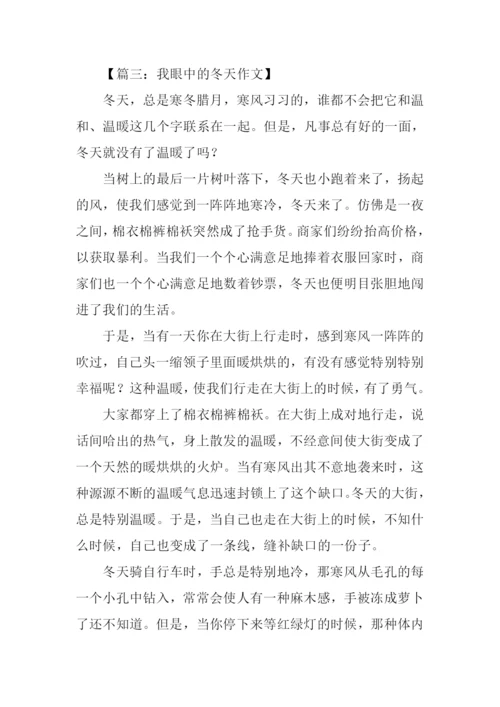 【篇三：我眼中的冬天作文】

冬天，总是寒冬腊月，寒风习习的，谁都不会把它和温和、温暖这几个字联系在一起。但是，凡事总有好的一面，冬天就没有了温暖了吗？

当树上的最后一片树叶落下，冬天也小跑着来了，扬起的风，使我们感觉到一阵阵地寒冷，冬天来了。仿佛是一夜之间，棉衣棉裤棉袄突然成了抢手货。商家们纷纷抬高价格，以获取暴利。当我们一个个心满意足地捧着衣服回家时，商家们也一个个心满意足地数着钞票，冬天也便明目张胆地闯进了我们的生活。

于是，当有一天你在大街上行走时，感到寒风一阵阵的吹过，自己头一缩领子里面暖烘烘的，有没有感觉特别特别幸福呢？这种温暖，使我们行走在大街上的时候，有了勇气。

大家都穿上了棉衣棉裤棉袄。在大街上成对地行走，说话间哈出的热气，身上散发的温暖，不经意间使大街变成了一个天然的暖烘烘的火炉。当有寒风出其不意地袭来时，这种源源不断的温暖气息迅速封锁上了这个缺口。冬天的大街，总是特别温暖。于是，当自己也走在大街上的时候，不知什么时候，自己也变成了一条线，缝补缺口的一份子。

冬天骑自行车时，手总是特别地冷，那寒风从毛孔的每一个小孔中钻入，常常会使人有一种麻木感，手被冻成萝卜了还不知道。但是，当你停下来等红绿灯的时候，那种体内